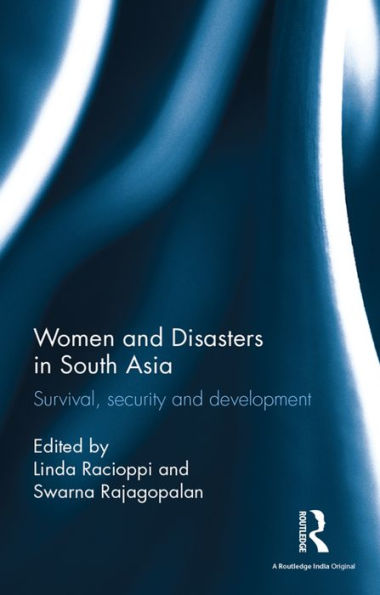 Women and Disasters in South Asia

Survival, security and development

Edited by
Linda Racioppi and
Swarna Rajagopalan

ROUTLEDGE

A Routledge India Original